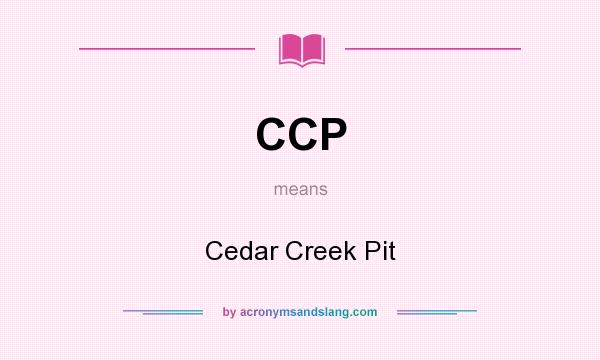 CCP

means

Cedar Creek Pit

by acronymsandslang.com